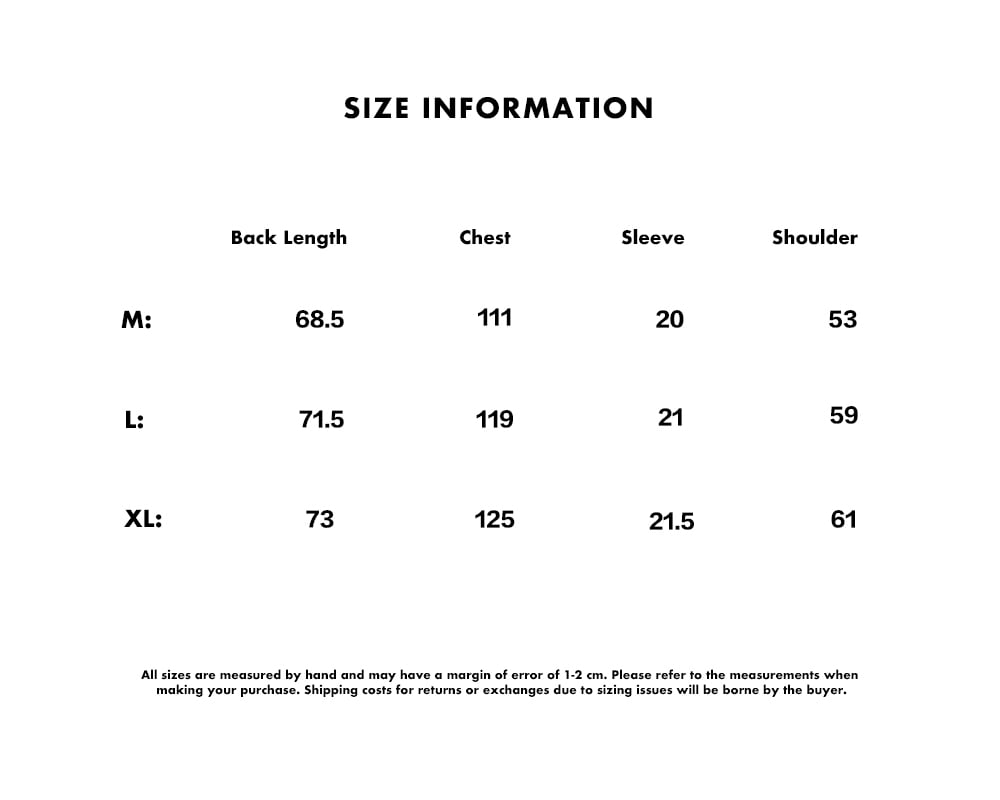 SIZE INFORMATION

|  | Back Length | Chest | Sleeve | Shoulder |
|---|---|---|---|---|
| M: | 68.5 | 111 | 20 | 53 |
| L: | 71.5 | 119 | 21 | 59 |
| XL: | 73 | 125 | 21.5 | 61 |

All sizes are measured by hand and may have a margin of error of 1-2 cm. Please refer to the measurements when making your purchase. Shipping costs for returns or exchanges due to sizing issues will be borne by the buyer.